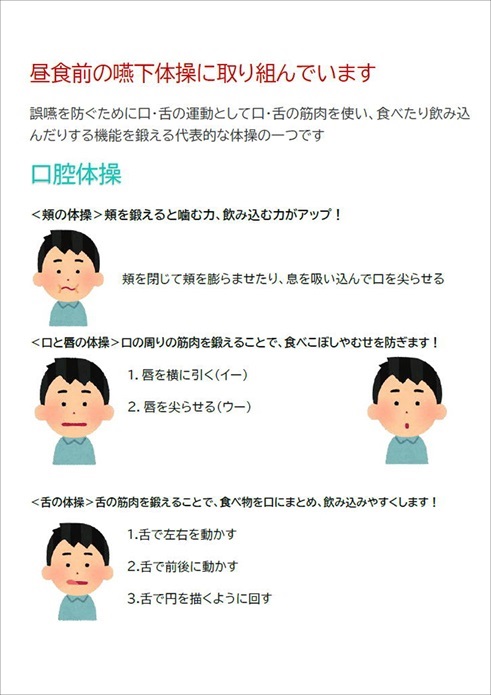 昼食前の嚥下体操に取り組んでいます

誤嚥を防ぐために口･舌の運動として口･舌の筋肉を使い、食べたり飲み込んだりする機能を鍛える代表的な体操の一つです

口腔体操

＜頬の体操＞頬を鍛えると噛む力、飲み込む力がアップ！

頬を閉じて頬を膨らませたり、息を吸い込んで口を尖らせる

＜口と唇の体操＞口の周りの筋肉を鍛えることで、食べこぼしやむせを防ぎます！

1. 唇を横に引く(イー)

2. 唇を尖らせる(ウー)

＜舌の体操＞舌の筋肉を鍛えることで、食べ物を口にまとめ、飲み込みやすくします！

1.舌で左右を動かす

2.舌で前後に動かす

3.舌で円を描くように回す